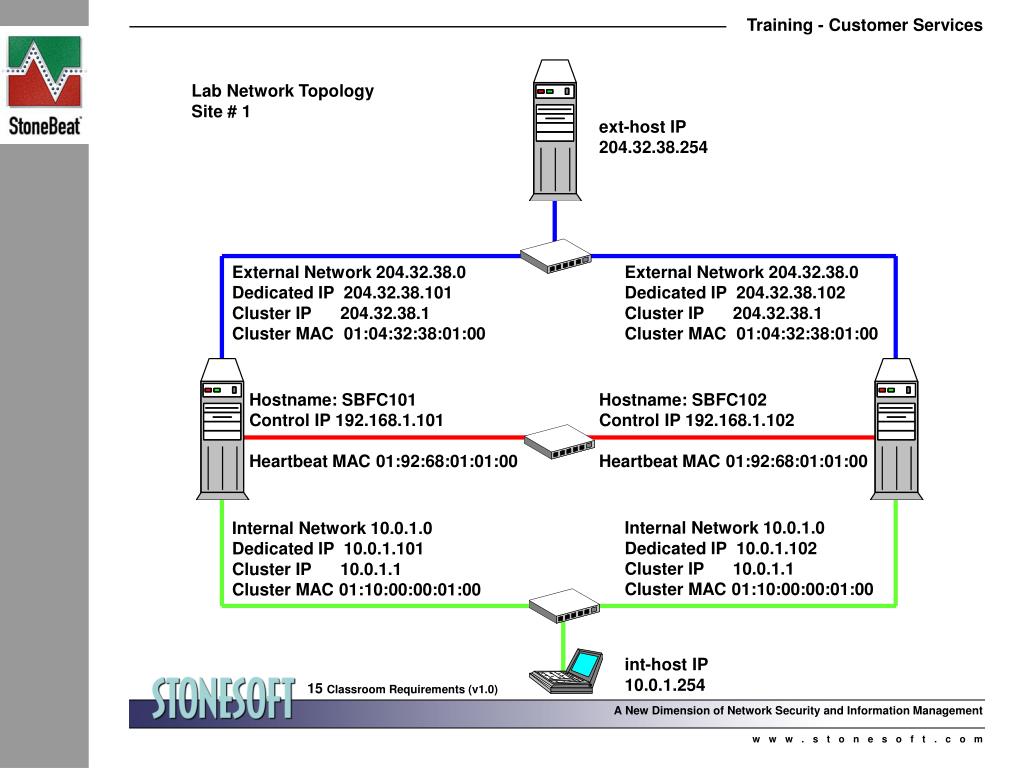 Training - Customer Services

StoneBeat

Lab Network Topology
Site # 1

ext-host IP
204.32.38.254

External Network 204.32.38.0
Dedicated IP 204.32.38.101
Cluster IP 204.32.38.1
Cluster MAC 01:04:32:38:01:00

External Network 204.32.38.0
Dedicated IP 204.32.38.102
Cluster IP 204.32.38.1
Cluster MAC 01:04:32:38:01:00

Hostname: SBFC101
Control IP 192.168.1.101

Heartbeat MAC 01:92:68:01:01:00

Hostname: SBFC102
Control IP 192.168.1.102

Heartbeat MAC 01:92:68:01:01:00

Internal Network 10.0.1.0
Dedicated IP 10.0.1.101
Cluster IP 10.0.1.1
Cluster MAC 01:10:00:00:01:00

Internal Network 10.0.1.0
Dedicated IP 10.0.1.102
Cluster IP 10.0.1.1
Cluster MAC 01:10:00:00:01:00

int-host IP
10.0.1.254

STONESOFT

15 Classroom Requirements (v1.0)

A New Dimension of Network Security and Information Management

w w w . s t o n e s o f t . c o m